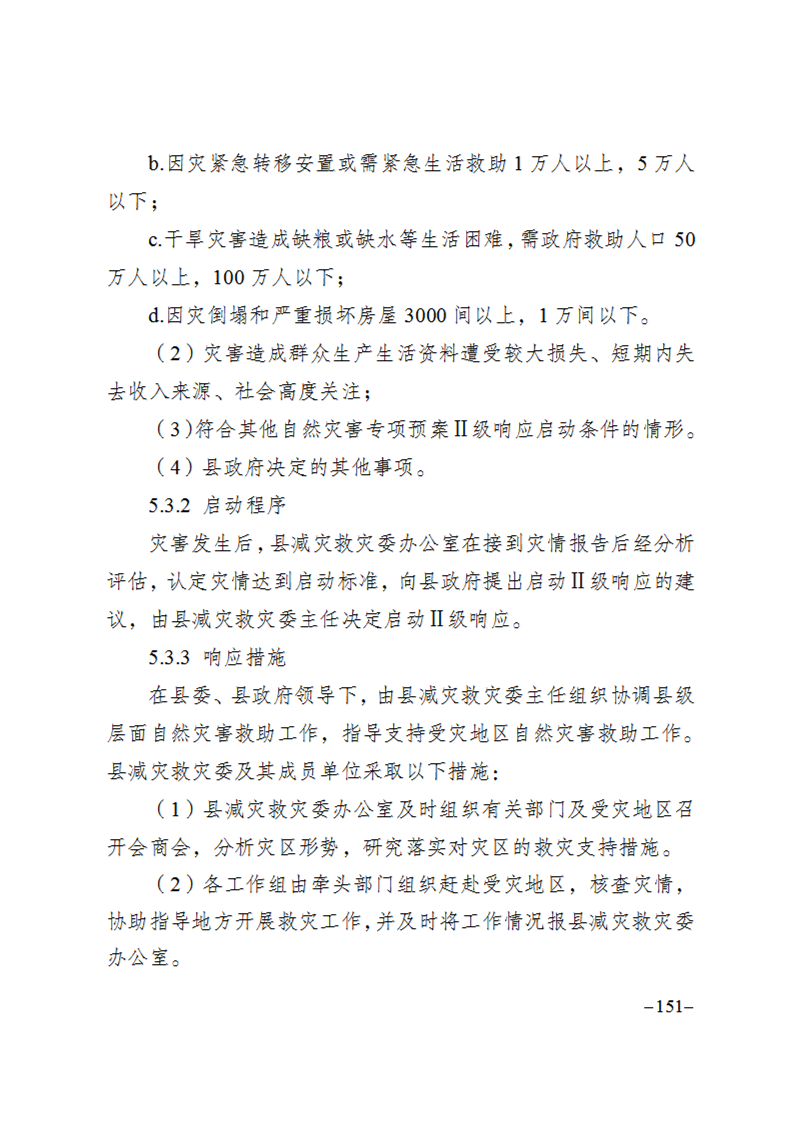 b.因灾紧急转移安置或需紧急生活救助 1 万人以上，5 万人以下；

c.干旱灾害造成缺粮或缺水等生活困难，需政府救助人口 50 万人以上，100 万人以下；

d.因灾倒塌和严重损坏房屋 3000 间以上，1 万间以下。

（2）灾害造成群众生产生活资料遭受较大损失、短期内失去收入来源、社会高度关注；

（3）符合其他自然灾害专项预案Ⅱ级响应启动条件的情形。

（4）县政府决定的其他事项。

5.3.2 启动程序

灾害发生后，县减灾救灾委办公室在接到灾情报告后经分析评估，认定灾情达到启动标准，向县政府提出启动Ⅱ级响应的建议，由县减灾救灾委主任决定启动Ⅱ级响应。

5.3.3 响应措施

在县委、县政府领导下，由县减灾救灾委主任组织协调县级层面自然灾害救助工作，指导支持受灾地区自然灾害救助工作。县减灾救灾委及其成员单位采取以下措施：

（1）县减灾救灾委办公室及时组织有关部门及受灾地区召开会商会，分析灾区形势，研究落实对灾区的救灾支持措施。

（2）各工作组由牵头部门组织赶赴受灾地区，核查灾情，协助指导地方开展救灾工作，并及时将工作情况报县减灾救灾委办公室。

–151–